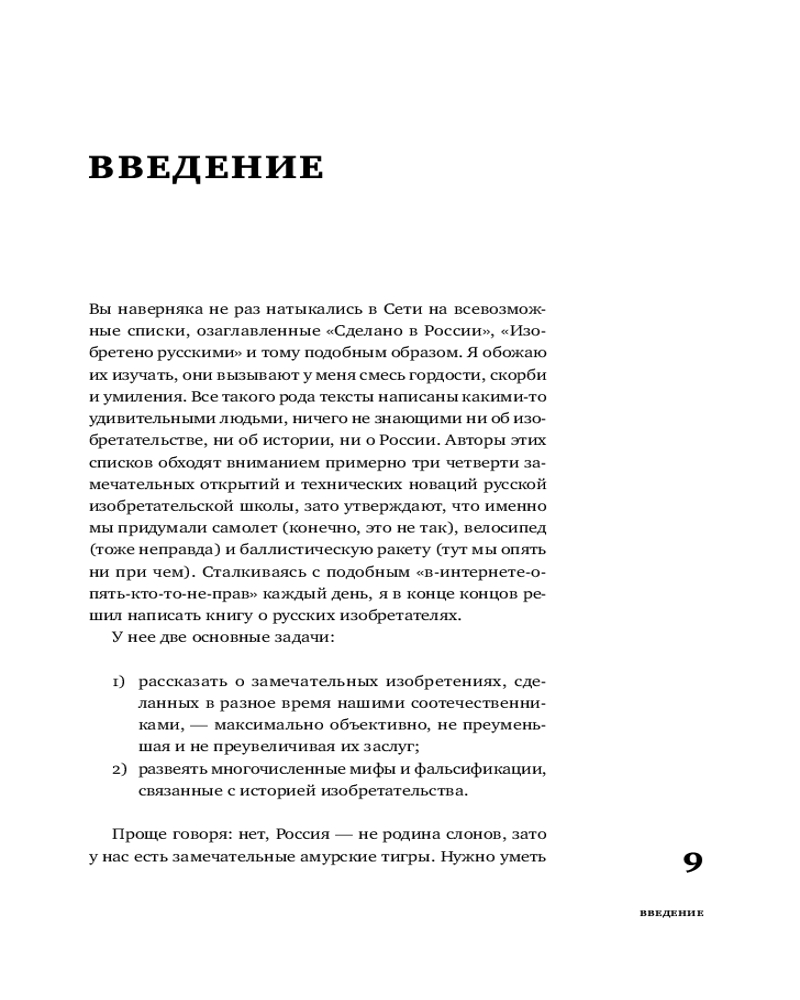 ВВЕДЕНИЕ

Вы наверняка не раз натыкались в Сети на всевозможные списки, озаглавленные «Сделано в России», «Изобретено русскими» и тому подобным образом. Я обожаю их изучать, они вызывают у меня смесь гордости, скорби и умиления. Все такого рода тексты написаны какими-то удивительными людьми, ничего не знающими ни об изобретательстве, ни об истории, ни о России. Авторы этих списков обходят вниманием примерно три четверти замечательных открытий и технических новаций русской изобретательской школы, зато утверждают, что именно мы придумали самолет (конечно, это не так), велосипед (тоже неправда) и баллистическую ракету (тут мы опять ни при чем). Сталкиваясь с подобным «в-интернете-опять-кто-то-не-прав» каждый день, я в конце концов решил написать книгу о русских изобретателях.

У нее две основные задачи:

1) рассказать о замечательных изобретениях, сделанных в разное время нашими соотечественниками, — максимально объективно, не преуменьшая и не преувеличивая их заслуг;
2) развеять многочисленные мифы и фальсификации, связанные с историей изобретательства.

Проще говоря: нет, Россия — не родина слонов, зато у нас есть замечательные амурские тигры. Нужно уметь

9

ВВЕДЕНИЕ